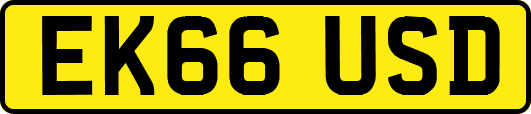 EK66 USD